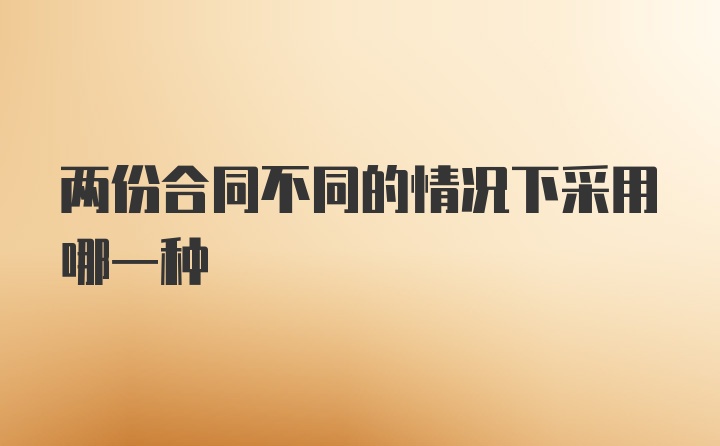 两份合同不同的情况下采用哪一种